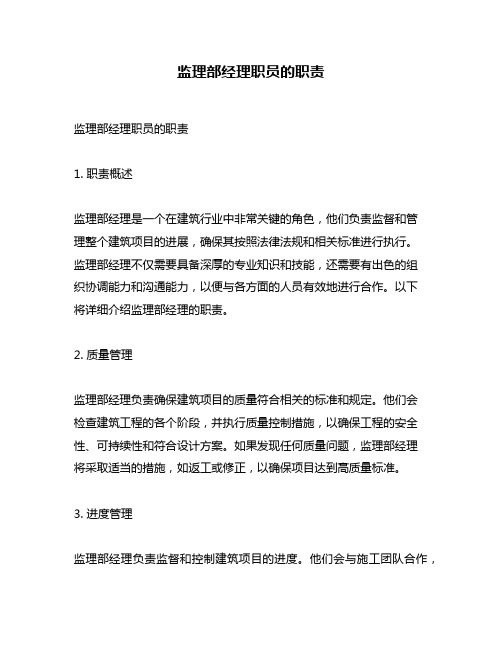 监理部经理职员的职责

监理部经理职员的职责

1. 职责概述

监理部经理是一个在建筑行业中非常关键的角色，他们负责监督和管理整个建筑项目的进展，确保其按照法律法规和相关标准进行执行。监理部经理不仅需要具备深厚的专业知识和技能，还需要有出色的组织协调能力和沟通能力，以便与各方面的人员有效地进行合作。以下将详细介绍监理部经理的职责。

2. 质量管理

监理部经理负责确保建筑项目的质量符合相关的标准和规定。他们会检查建筑工程的各个阶段，并执行质量控制措施，以确保工程的安全性、可持续性和符合设计方案。如果发现任何质量问题，监理部经理将采取适当的措施，如返工或修正，以确保项目达到高质量标准。

3. 进度管理

监理部经理负责监督和控制建筑项目的进度。他们会与施工团队合作，